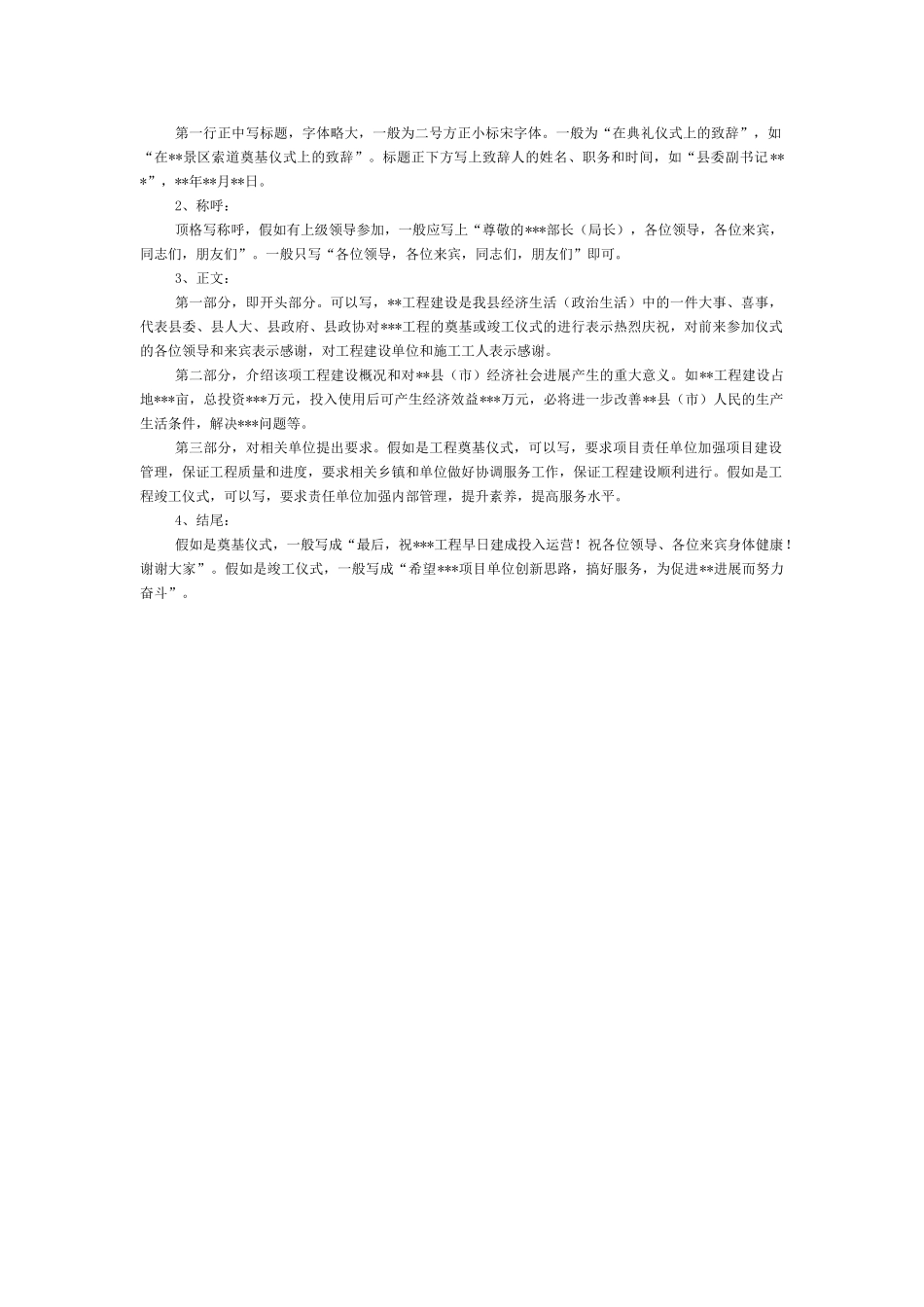 第一行正中写标题，字体略大，一般为二号方正小标宋字体。一般为“在典礼仪式上的致辞”，如“在**景区索道奠基仪式上的致辞”。标题正下方写上致辞人的姓名、职务和时间，如“县委副书记***”，**年**月**日。

2、称呼：

顶格写称呼，假如有上级领导参加，一般应写上“尊敬的***部长（局长），各位领导，各位来宾，同志们，朋友们”。一般只写“各位领导，各位来宾，同志们，朋友们”即可。

3、正文：

第一部分，即开头部分。可以写，**工程建设是我县经济生活（政治生活）中的一件大事、喜事，代表县委、县人大、县政府、县政协对***工程的奠基或竣工仪式的进行表示热烈庆祝，对前来参加仪式的各位领导和来宾表示感谢，对工程建设单位和施工工人表示感谢。

第二部分，介绍该项工程建设概况和对**县（市）经济社会进展产生的重大意义。如**工程建设占地***亩，总投资***万元，投入使用后可产生经济效益***万元，必将进一步改善**县（市）人民的生产生活条件，解决***问题等。

第三部分，对相关单位提出要求。假如是工程奠基仪式，可以写，要求项目责任单位加强项目建设管理，保证工程质量和进度，要求相关乡镇和单位做好协调服务工作，保证工程建设顺利进行。假如是工程竣工仪式，可以写，要求责任单位加强内部管理，提升素养，提高服务水平。

4、结尾：

假如是奠基仪式，一般写成“最后，祝***工程早日建成投入运营！祝各位领导、各位来宾身体健康！谢谢大家”。假如是竣工仪式，一般写成“希望***项目单位创新思路，搞好服务，为促进**进展而努力奋斗”。